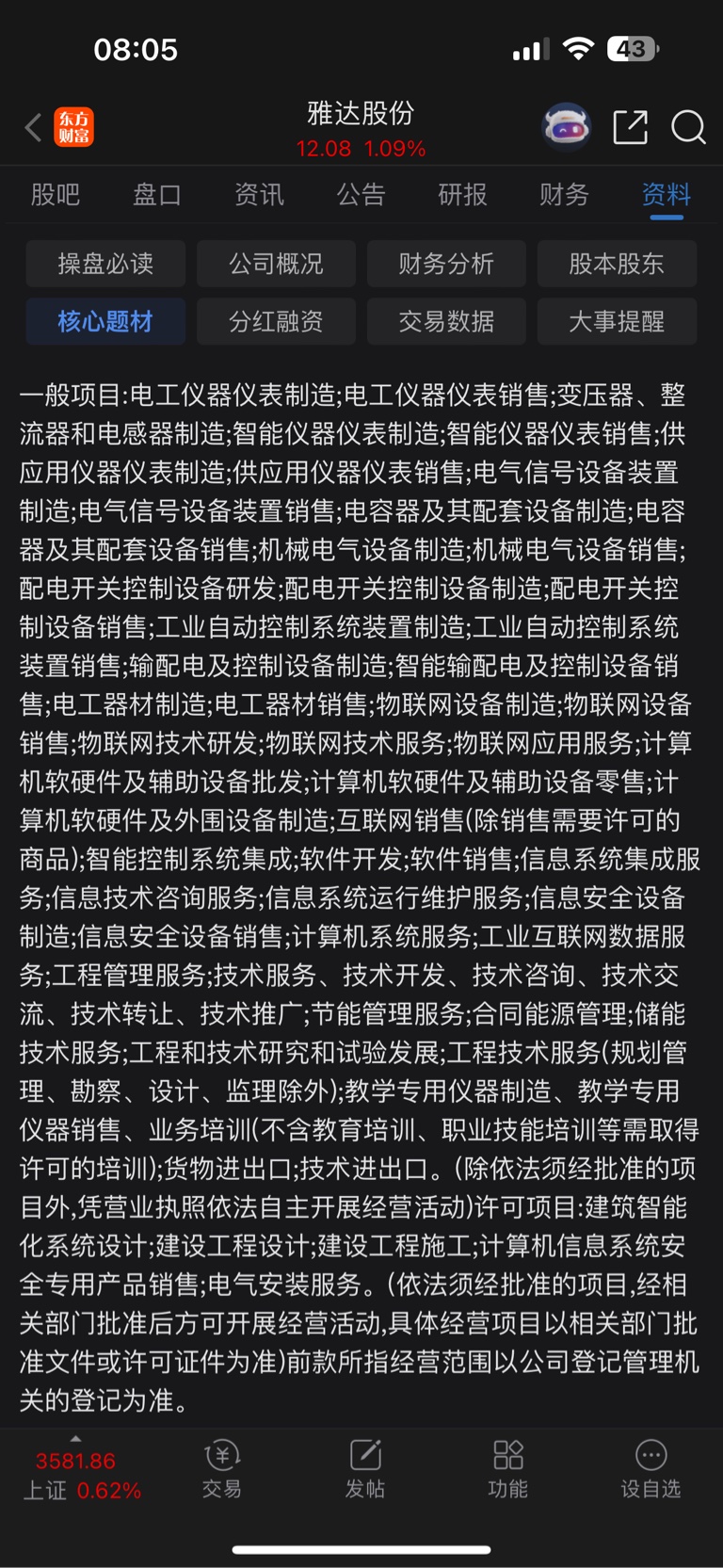 08:05

43

东方财富

雅达股份
12.08 1.09%

股吧 盘口 资讯 公告 研报 财务 资料

操盘必读 公司概况 财务分析 股本股东
核心题材 分红融资 交易数据 大事提醒

一般项目:电工仪器仪表制造;电工仪器仪表销售;变压器、整流器和电感器制造;智能仪器仪表制造;智能仪器仪表销售;供应用仪器仪表制造;供应用仪器仪表销售;电气信号设备装置制造;电气信号设备装置销售;电容器及其配套设备制造;电容器及其配套设备销售;机械电气设备制造;机械电气设备销售;配电开关控制设备研发;配电开关控制设备制造;配电开关控制设备销售;工业自动控制系统装置制造;工业自动控制系统装置销售;输配电及控制设备制造;智能输配电及控制设备销售;电工器材制造;电工器材销售;物联网设备制造;物联网设备销售;物联网技术研发;物联网技术服务;物联网应用服务;计算机软硬件及辅助设备批发;计算机软硬件及辅助设备零售;计算机软硬件及外围设备制造;互联网销售(除销售需要许可的商品);智能控制系统集成;软件开发;软件销售;信息系统集成服务;信息技术咨询服务;信息系统运行维护服务;信息安全设备制造;信息安全设备销售;计算机系统服务;工业互联网数据服务;工程管理服务;技术服务、技术开发、技术咨询、技术交流、技术转让、技术推广;节能管理服务;合同能源管理;储能技术服务;工程和技术研究和试验发展;工程技术服务(规划管理、勘察、设计、监理除外);教学专用仪器制造、教学专用仪器销售、业务培训(不含教育培训、职业技能培训等需取得许可的培训);货物进出口;技术进出口。(除依法须经批准的项目外,凭营业执照依法自主开展经营活动)许可项目:建筑智能化系统设计;建设工程设计;建设工程施工;计算机信息系统安全专用产品销售;电气安装服务。(依法须经批准的项目,经相关部门批准后方可开展经营活动,具体经营项目以相关部门批准文件或许可证件为准)前款所指经营范围以公司登记管理机关的登记为准。

3581.86
上证 0.62%
交易
发帖
功能
设自选